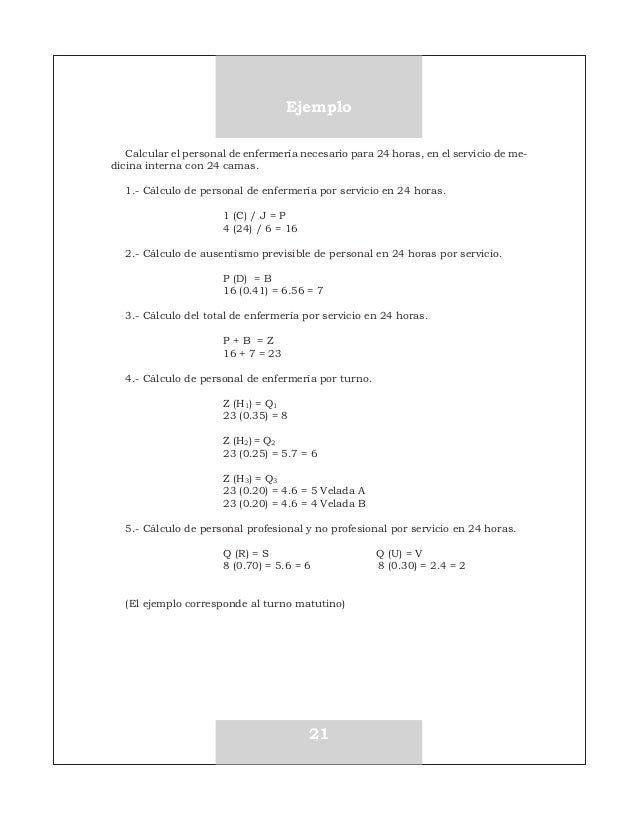 Ejemplo

Calcular el personal de enfermería necesario para 24 horas, en el servicio de medicina interna con 24 camas.

1.- Cálculo de personal de enfermería por servicio en 24 horas.

1 (C) / J = P
4 (24) / 6 = 16

2.- Cálculo de ausentismo previsible de personal en 24 horas por servicio.

P (D) = B
16 (0.41) = 6.56 = 7

3.- Cálculo del total de enfermería por servicio en 24 horas.

P + B = Z
16 + 7 = 23

4.- Cálculo de personal de enfermería por turno.

Z ($H_1$) = $Q_1$
23 (0.35) = 8

Z ($H_2$) = $Q_2$
23 (0.25) = 5.7 = 6

Z ($H_3$) = $Q_3$
23 (0.20) = 4.6 = 5 Velada A
23 (0.20) = 4.6 = 4 Velada B

5.- Cálculo de personal profesional y no profesional por servicio en 24 horas.

Q (R) = S
8 (0.70) = 5.6 = 6

Q (U) = V
8 (0.30) = 2.4 = 2

(El ejemplo corresponde al turno matutino)

21